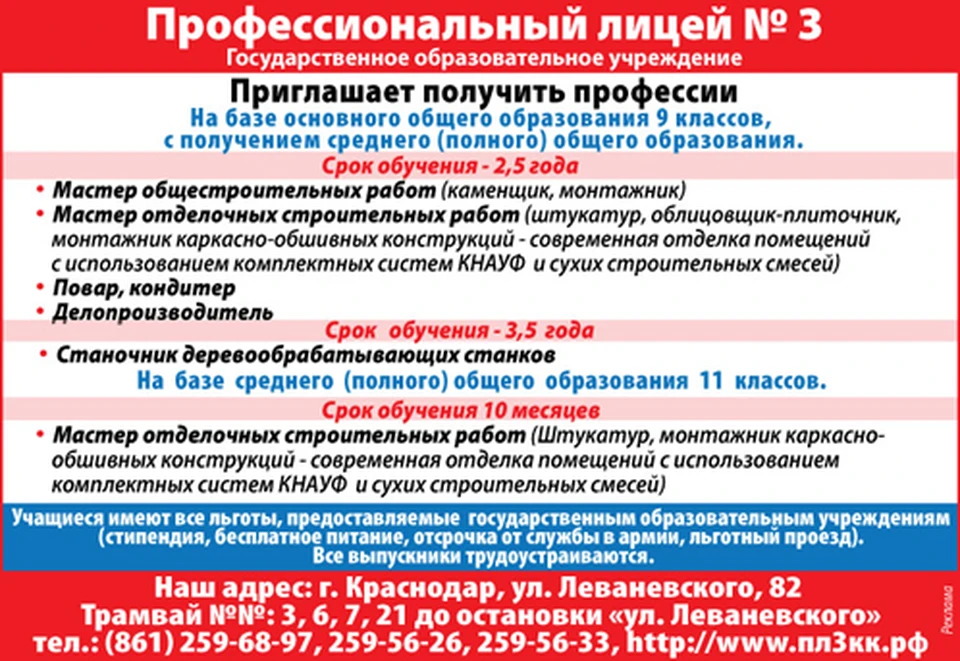 Профессиональный лицей № 3
Государственное образовательное учреждение

Приглашает получить профессии
На базе основного общего образования 9 классов, с получением среднего (полного) общего образования.

Срок обучения - 2,5 года

• Мастер общестроительных работ (каменщик, монтажник)
• Мастер отделочных строительных работ (штукатур, облицовщик-плиточник, монтажник каркасно-обшивных конструкций - современная отделка помещений с использованием комплектных систем КНАУФ и сухих строительных смесей)
• Повар, кондитер
• Делопроизводитель

Срок обучения - 3,5 года

• Станочник деревообрабатывающих станков

На базе среднего (полного) общего образования 11 классов.

Срок обучения 10 месяцев

• Мастер отделочных строительных работ (Штукатур, монтажник каркасно-обшивных конструкций - современная отделка помещений с использованием комплектных систем КНАУФ и сухих строительных смесей)

Учащиеся имеют все льготы, предоставляемые государственным образовательным учреждениям (стипендия, бесплатное питание, отсрочка от службы в армии, льготный проезд).
Все выпускники трудоустраиваются.

Наш адрес: г. Краснодар, ул. Леваневского, 82
Трамвай №№: 3, 6, 7, 21 до остановки «ул. Леваневского»
тел.: (861) 259-68-97, 259-56-26, 259-56-33, http://www.пл3кк.рф

Реклама